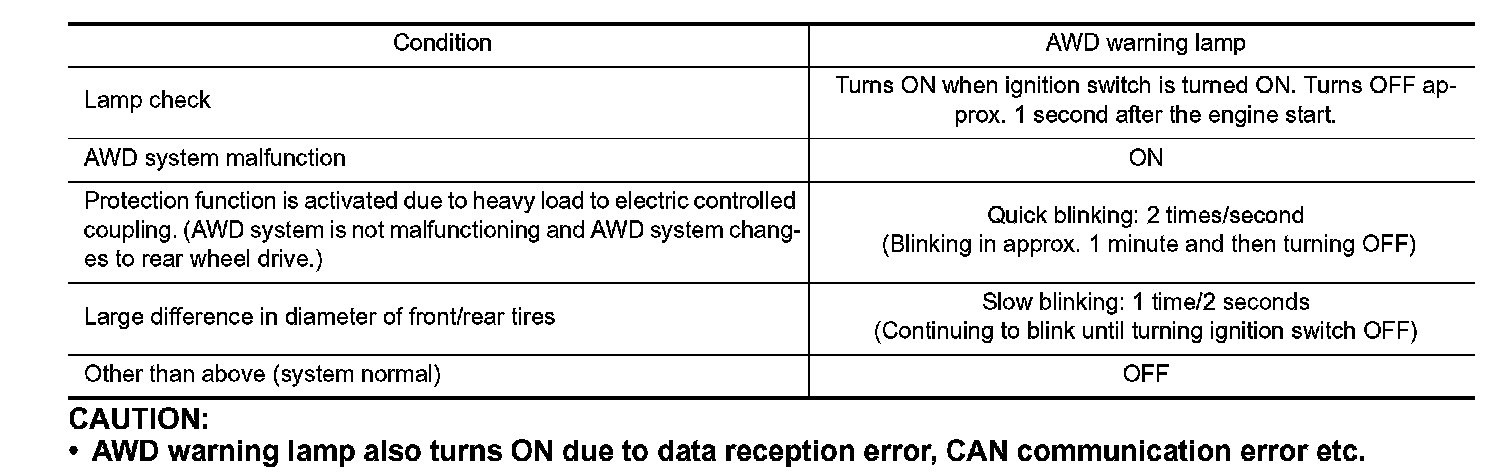 | Condition | AWD warning lamp |
|---|---|
| Lamp check | Turns ON when ignition switch is turned ON. Turns OFF approx. 1 second after the engine start. |
| AWD system malfunction | ON |
| Protection function is activated due to heavy load to electric controlled coupling. (AWD system is not malfunctioning and AWD system changes to rear wheel drive.) | Quick blinking: 2 times/second (Blinking in approx. 1 minute and then turning OFF) |
| Large difference in diameter of front/rear tires | Slow blinking: 1 time/2 seconds (Continuing to blink until turning ignition switch OFF) |
| Other than above (system normal) | OFF |

CAUTION:
• AWD warning lamp also turns ON due to data reception error, CAN communication error etc.